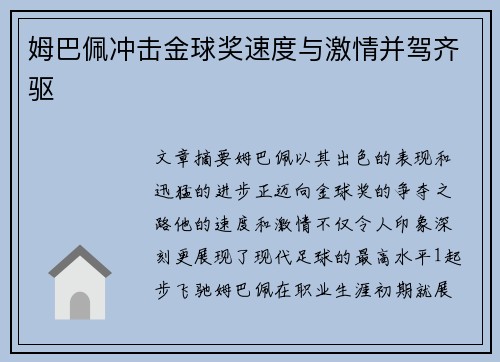 姆巴佩冲击金球奖速度与激情并驾齐驱

文章摘要姆巴佩以其出色的表现和迅猛的进步正迈向金球奖的争夺之路他的速度和激情不仅令人印象深刻更展现了现代足球的最高水平1起步飞驰姆巴佩在职业生涯初期就展